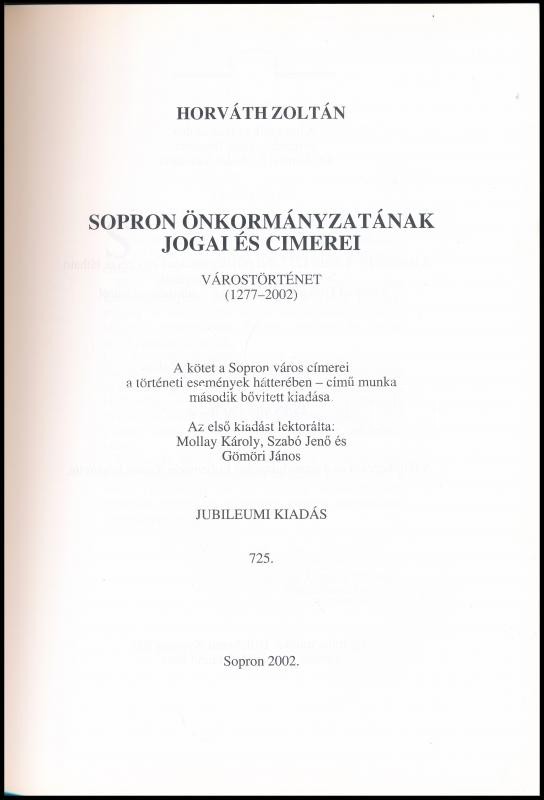 HORVÁTH ZOLTÁN

SOPRON ÖNKORMÁNYZATÁNAK JOGAI ÉS CIMEREI

VÁROSTÖRTÉNET
(1277–2002)

A kötet a Sopron város címerei a történeti események hátterében – című munka második bővített kiadása.

Az első kiadást lektorálta:
Mollay Károly, Szabó Jenő és Gömöri János

JUBILEUMI KIADÁS

725.

Sopron 2002.